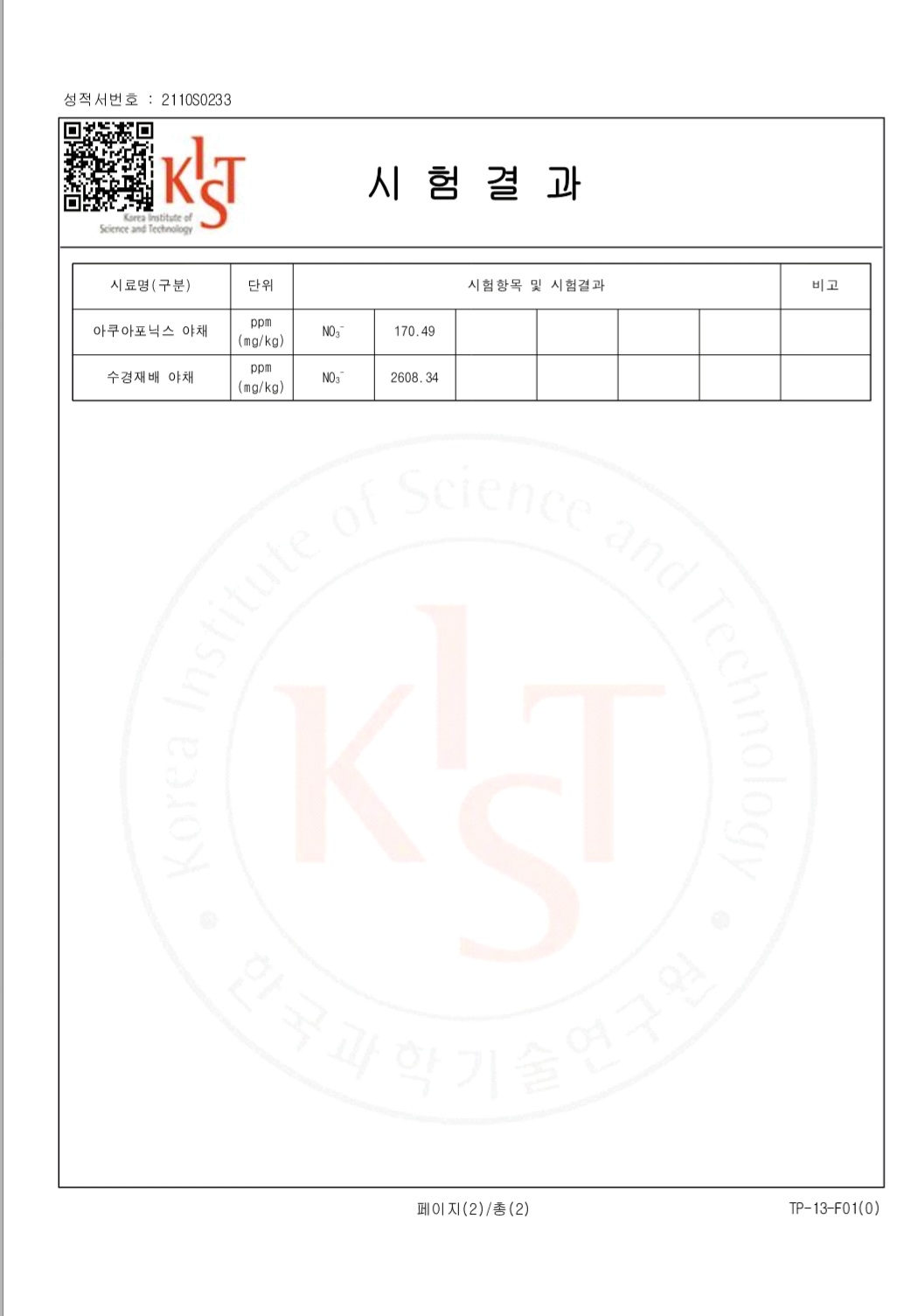 성적서번호 : 2110S0233

KIST
Korea Institute of Science and Technology

시 험 결 과

| 시료명(구분) | 단위 | 시험항목 및 시험결과 | | | | | | 비고 |
|---|---|---|---|---|---|---|---|---|
| 아쿠아포닉스 야채 | ppm (mg/kg) | $NO_3^-$ | 170.49 | | | | | |
| 수경재배 야채 | ppm (mg/kg) | $NO_3^-$ | 2608.34 | | | | | |

Korea Institute of Science and Technology
KIST
한국과학기술연구원

페이지(2)/총(2)

TP-13-F01(0)